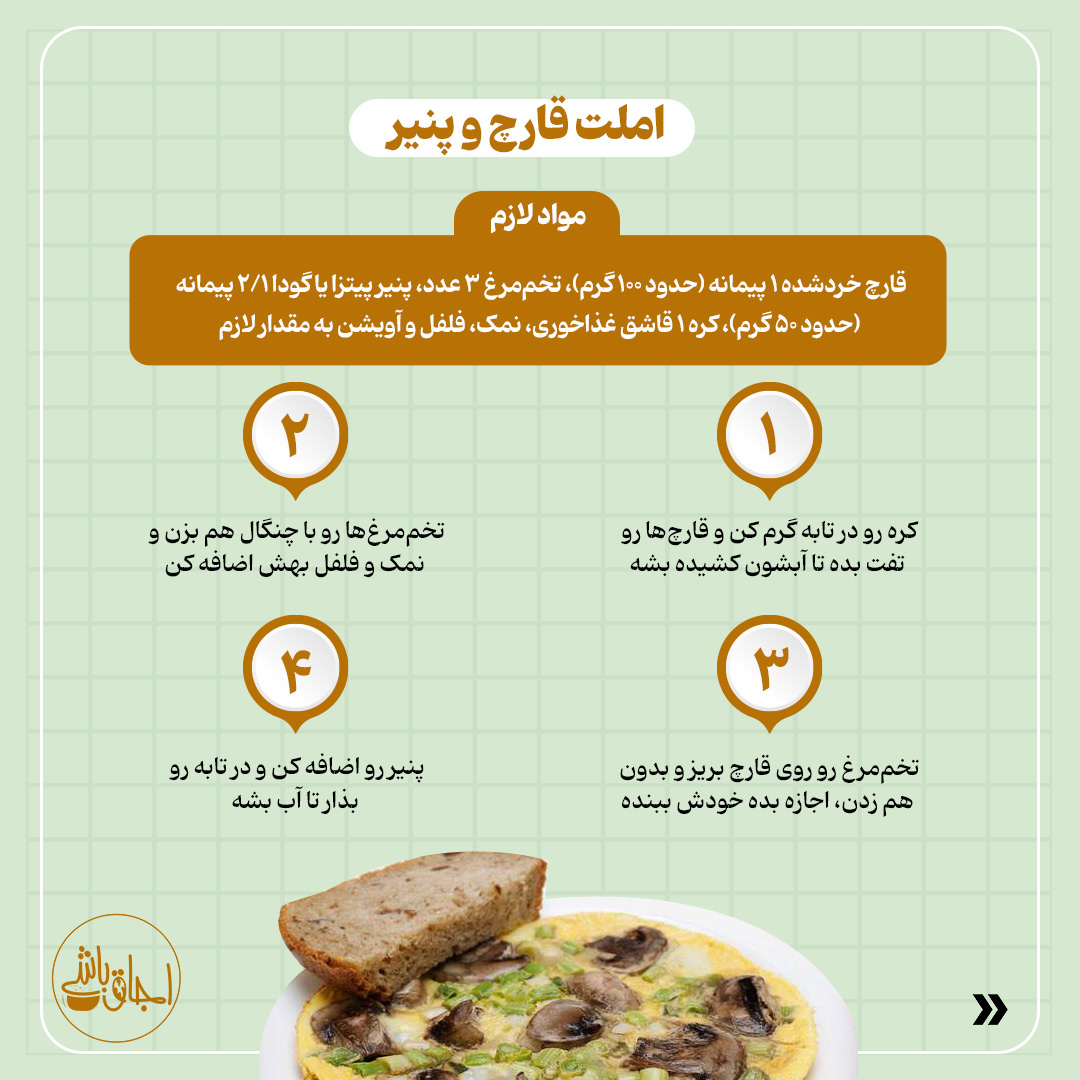 املت قارچ و پنیر

مواد لازم

قارچ خردشده ۱ پیمانه (حدود ۱۰۰ گرم)، تخم‌مرغ ۳ عدد، پنیر پیتزا یا گودا ۲/۱ پیمانه (حدود ۵۰ گرم)، کره ۱ قاشق غذاخوری، نمک، فلفل و آویشن به مقدار لازم

۱

کره رو در تابه گرم کن و قارچ‌ها رو تفت بده تا آبشون کشیده بشه

۲

تخم‌مرغ‌ها رو با چنگال هم بزن و نمک و فلفل بهش اضافه کن

۳

تخم‌مرغ رو روی قارچ بریز و بدون هم زدن، اجازه بده خودش ببنده

۴

پنیر رو اضافه کن و در تابه رو بذار تا آب بشه

اجاق باشی